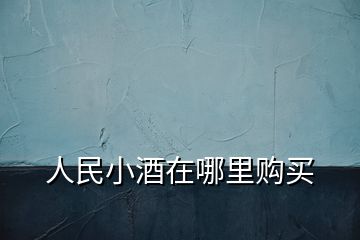 人民小酒在哪里购买